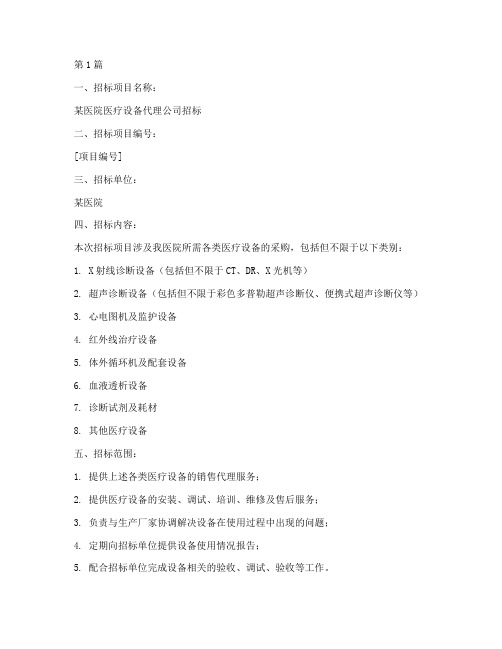 第1篇

一、招标项目名称：

某医院医疗设备代理公司招标

二、招标项目编号：

[项目编号]

三、招标单位：

某医院

四、招标内容：

本次招标项目涉及我医院所需各类医疗设备的采购，包括但不限于以下类别：

1. X射线诊断设备（包括但不限于CT、DR、X光机等）

2. 超声诊断设备（包括但不限于彩色多普勒超声诊断仪、便携式超声诊断仪等）

3. 心电图机及监护设备

4. 红外线治疗设备

5. 体外循环机及配套设备

6. 血液透析设备

7. 诊断试剂及耗材

8. 其他医疗设备

五、招标范围：

1. 提供上述各类医疗设备的销售代理服务；

2. 提供医疗设备的安装、调试、培训、维修及售后服务；

3. 负责与生产厂家协调解决设备在使用过程中出现的问题；

4. 定期向招标单位提供设备使用情况报告；

5. 配合招标单位完成设备相关的验收、调试、验收等工作。